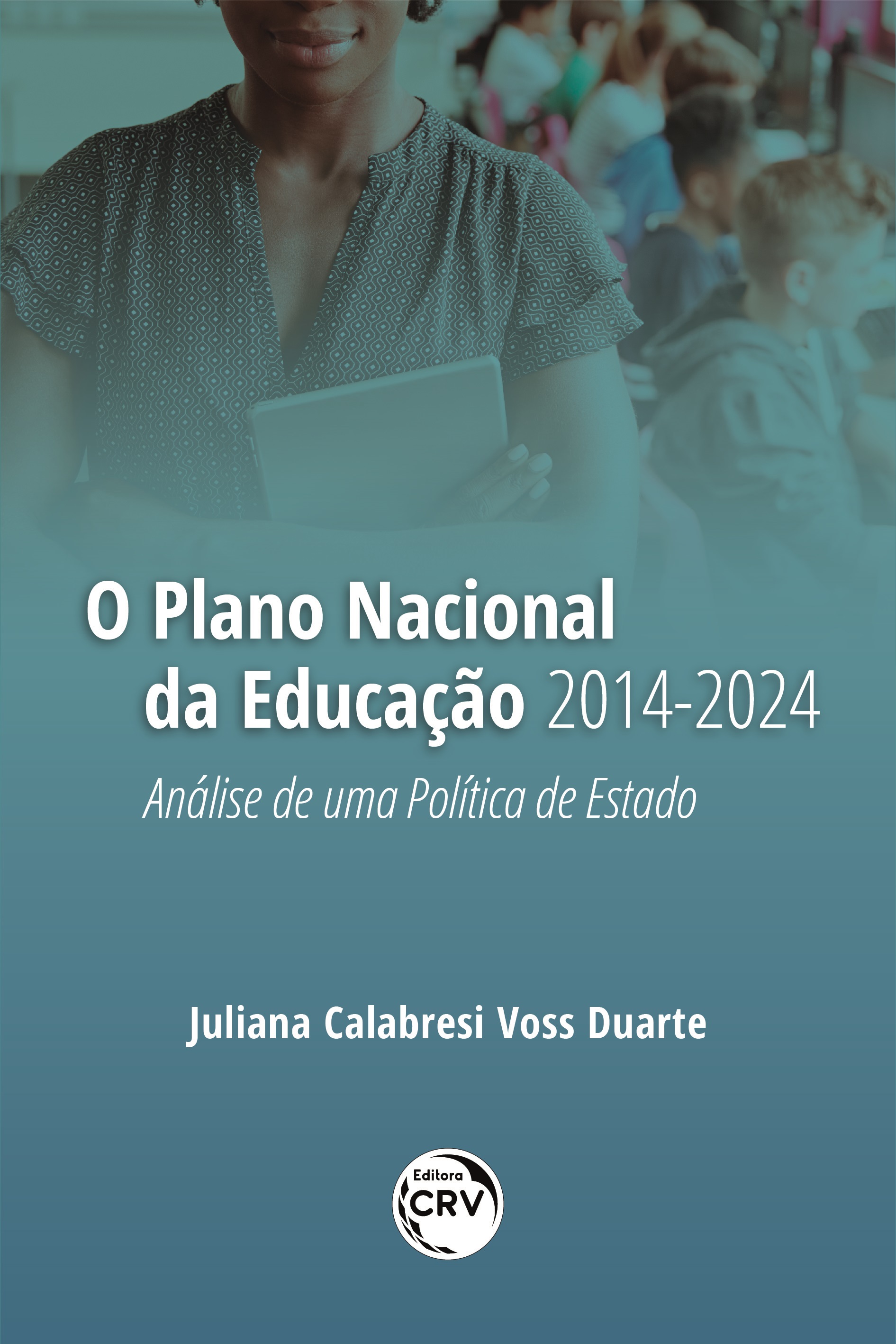 O Plano Nacional da Educação 2014-2024

Análise de uma Política de Estado

Juliana Calabresi Voss Duarte

Editora CRV